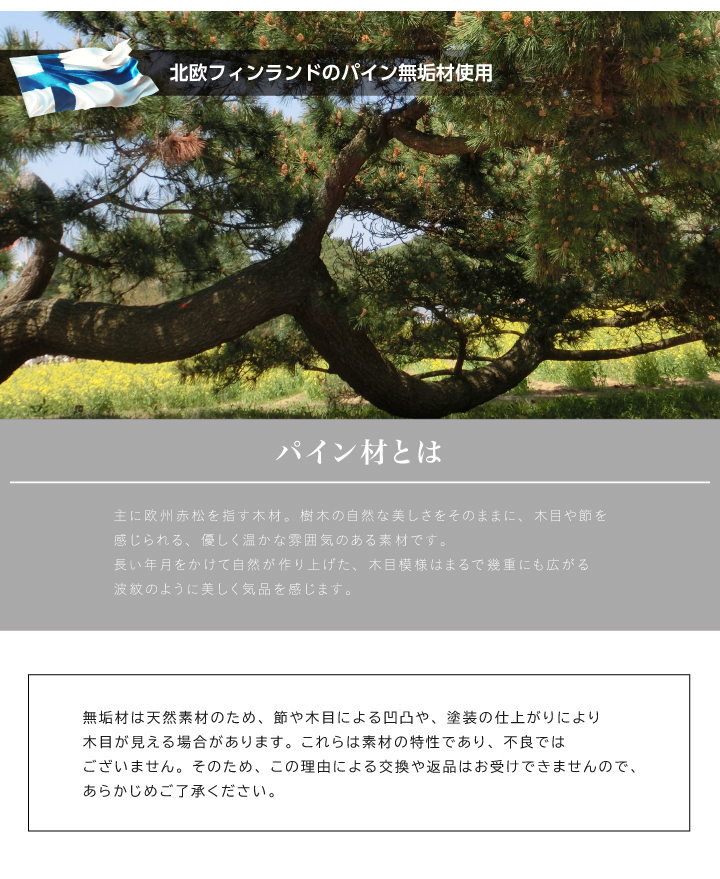 北欧フィンランドのパイン無垢材使用

パイン材とは

主に欧州赤松を指す木材。樹木の自然な美しさをそのままに、木目や節を感じられる、優しく温かな雰囲気のある素材です。
長い年月をかけて自然が作り上げた、木目模様はまるで幾重にも広がる波紋のように美しく気品を感じます。

無垢材は天然素材のため、節や木目による凹凸や、塗装の仕上がりにより木目が見える場合があります。これらは素材の特性であり、不良ではございません。そのため、この理由による交換や返品はお受けできませんので、あらかじめご了承ください。